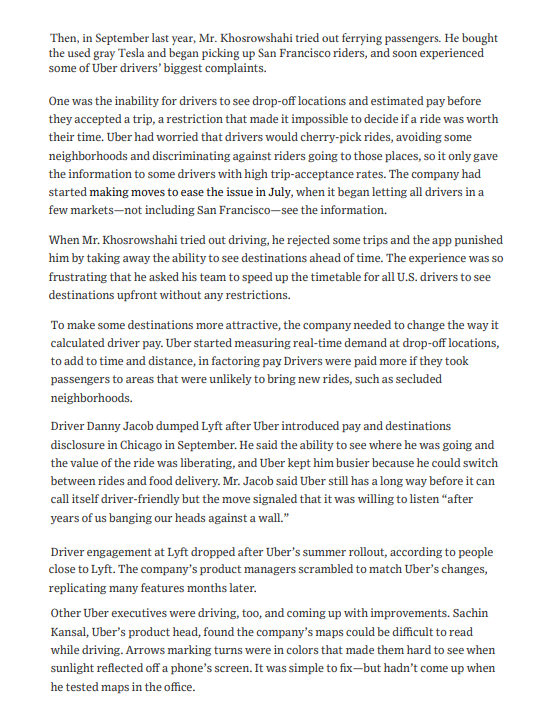 Then, in September last year, Mr. Khosrowshahi tried out ferrying passengers. He bought the used gray Tesla and began picking up San Francisco riders, and soon experienced some of Uber drivers' biggest complaints.

One was the inability for drivers to see drop-off locations and estimated pay before they accepted a trip, a restriction that made it impossible to decide if a ride was worth their time. Uber had worried that drivers would cherry-pick rides, avoiding some neighborhoods and discriminating against riders going to those places, so it only gave the information to some drivers with high trip-acceptance rates. The company had started making moves to ease the issue in July, when it began letting all drivers in a few markets—not including San Francisco—see the information.

When Mr. Khosrowshahi tried out driving, he rejected some trips and the app punished him by taking away the ability to see destinations ahead of time. The experience was so frustrating that he asked his team to speed up the timetable for all U.S. drivers to see destinations upfront without any restrictions.

To make some destinations more attractive, the company needed to change the way it calculated driver pay. Uber started measuring real-time demand at drop-off locations, to add to time and distance, in factoring pay Drivers were paid more if they took passengers to areas that were unlikely to bring new rides, such as secluded neighborhoods.

Driver Danny Jacob dumped Lyft after Uber introduced pay and destinations disclosure in Chicago in September. He said the ability to see where he was going and the value of the ride was liberating, and Uber kept him busier because he could switch between rides and food delivery. Mr. Jacob said Uber still has a long way before it can call itself driver-friendly but the move signaled that it was willing to listen "after years of us banging our heads against a wall."

Driver engagement at Lyft dropped after Uber's summer rollout, according to people close to Lyft. The company's product managers scrambled to match Uber's changes, replicating many features months later.

Other Uber executives were driving, too, and coming up with improvements. Sachin Kansal, Uber's product head, found the company's maps could be difficult to read while driving. Arrows marking turns were in colors that made them hard to see when sunlight reflected off a phone's screen. It was simple to fix—but hadn't come up when he tested maps in the office.